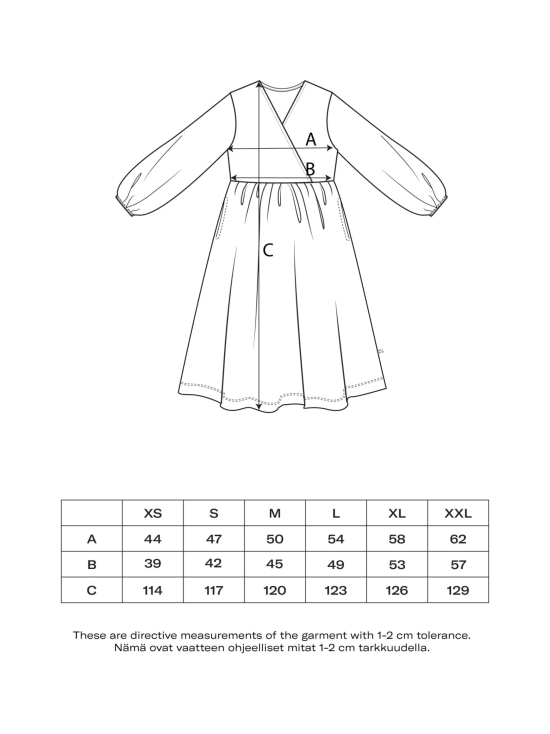 A
B
C

|  | XS | S | M | L | XL | XXL |
|---|---|---|---|---|---|---|
| A | 44 | 47 | 50 | 54 | 58 | 62 |
| B | 39 | 42 | 45 | 49 | 53 | 57 |
| C | 114 | 117 | 120 | 123 | 126 | 129 |

These are directive measurements of the garment with 1-2 cm tolerance.
Nämä ovat vaatteen ohjeelliset mitat 1-2 cm tarkkuudella.